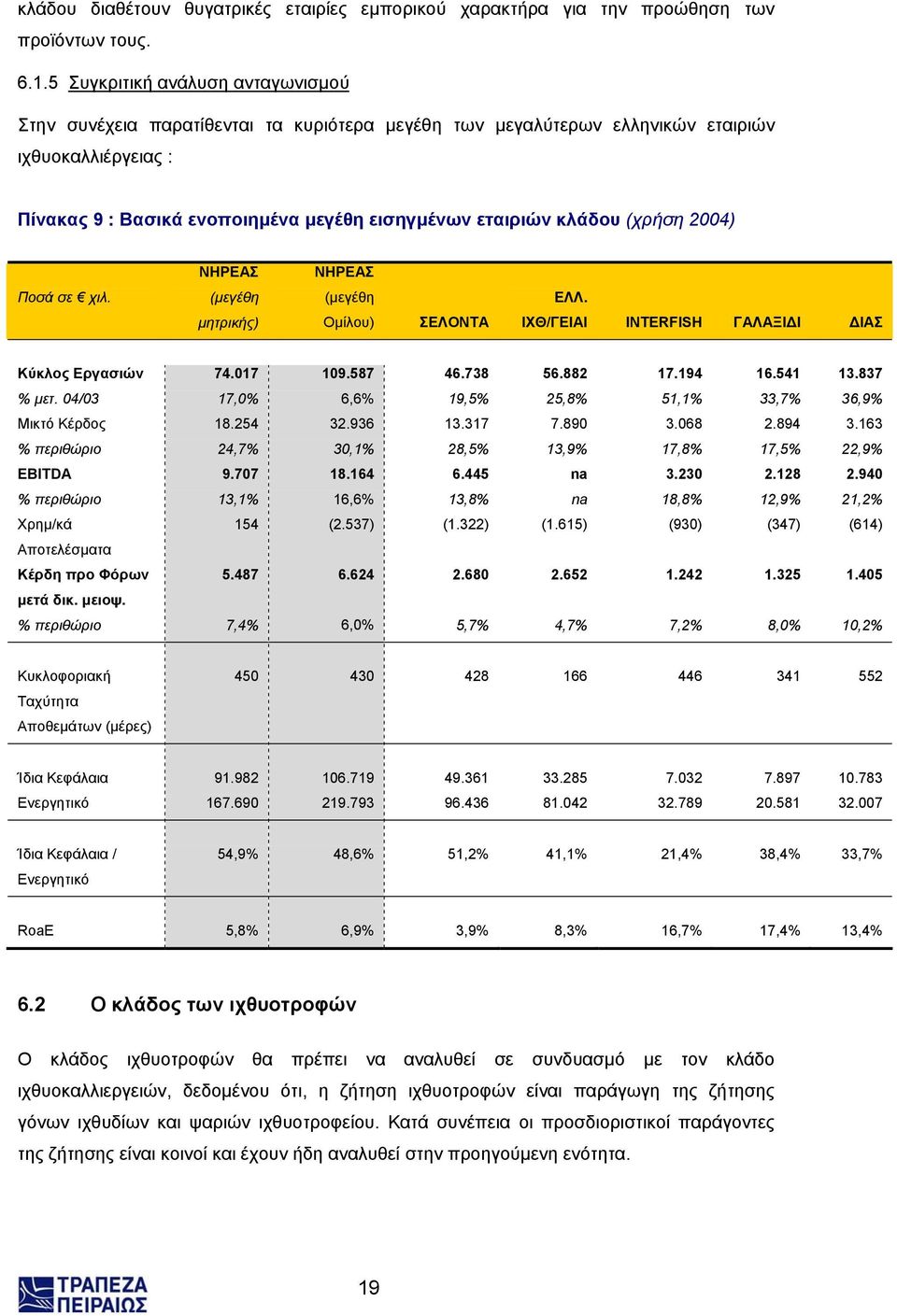 κλάδου διαθέτουν θυγατρικές εταιρίες εμπορικού χαρακτήρα για την προώθηση των προϊόντων τους.

6.1.5 Συγκριτική ανάλυση ανταγωνισμού

Στην συνέχεια παρατίθενται τα κυριότερα μεγέθη των μεγαλύτερων ελληνικών εταιριών ιχθυοκαλλιέργειας :

Πίνακας 9 : Βασικά ενοποιημένα μεγέθη εισηγμένων εταιριών κλάδου (χρήση 2004)

| Ποσά σε € χιλ. | ΝΗΡΕΑΣ (μεγέθη μητρικής) | ΝΗΡΕΑΣ (μεγέθη Ομίλου) | ΣΕΛΟΝΤΑ | ΕΛΛ. ΙΧΘ/ΓΕΙΑΙ | INTERFISH | ΓΑΛΑΞΙΔΙ | ΔΙΑΣ |
|---|---|---|---|---|---|---|---|
| Κύκλος Εργασιών | 74.017 | 109.587 | 46.738 | 56.882 | 17.194 | 16.541 | 13.837 |
| % μετ. 04/03 | 17,0% | 6,6% | 19,5% | 25,8% | 51,1% | 33,7% | 36,9% |
| Μικτό Κέρδος | 18.254 | 32.936 | 13.317 | 7.890 | 3.068 | 2.894 | 3.163 |
| % περιθώριο | 24,7% | 30,1% | 28,5% | 13,9% | 17,8% | 17,5% | 22,9% |
| EBITDA | 9.707 | 18.164 | 6.445 | na | 3.230 | 2.128 | 2.940 |
| % περιθώριο | 13,1% | 16,6% | 13,8% | na | 18,8% | 12,9% | 21,2% |
| Χρημ/κά Αποτελέσματα | 154 | (2.537) | (1.322) | (1.615) | (930) | (347) | (614) |
| Κέρδη προ Φόρων μετά δικ. μειοψ. | 5.487 | 6.624 | 2.680 | 2.652 | 1.242 | 1.325 | 1.405 |
| % περιθώριο | 7,4% | 6,0% | 5,7% | 4,7% | 7,2% | 8,0% | 10,2% |
| Κυκλοφοριακή Ταχύτητα Αποθεμάτων (μέρες) | 450 | 430 | 428 | 166 | 446 | 341 | 552 |
| Ίδια Κεφάλαια | 91.982 | 106.719 | 49.361 | 33.285 | 7.032 | 7.897 | 10.783 |
| Ενεργητικό | 167.690 | 219.793 | 96.436 | 81.042 | 32.789 | 20.581 | 32.007 |
| Ίδια Κεφάλαια / Ενεργητικό | 54,9% | 48,6% | 51,2% | 41,1% | 21,4% | 38,4% | 33,7% |
| RoaE | 5,8% | 6,9% | 3,9% | 8,3% | 16,7% | 17,4% | 13,4% |

6.2 Ο κλάδος των ιχθυοτροφών

Ο κλάδος ιχθυοτροφών θα πρέπει να αναλυθεί σε συνδυασμό με τον κλάδο ιχθυοκαλλιεργειών, δεδομένου ότι, η ζήτηση ιχθυοτροφών είναι παράγωγη της ζήτησης γόνων ιχθυδίων και ψαριών ιχθυοτροφείου. Κατά συνέπεια οι προσδιοριστικοί παράγοντες της ζήτησης είναι κοινοί και έχουν ήδη αναλυθεί στην προηγούμενη ενότητα.

ΤΡΑΠΕΖΑ ΠΕΙΡΑΙΩΣ

19